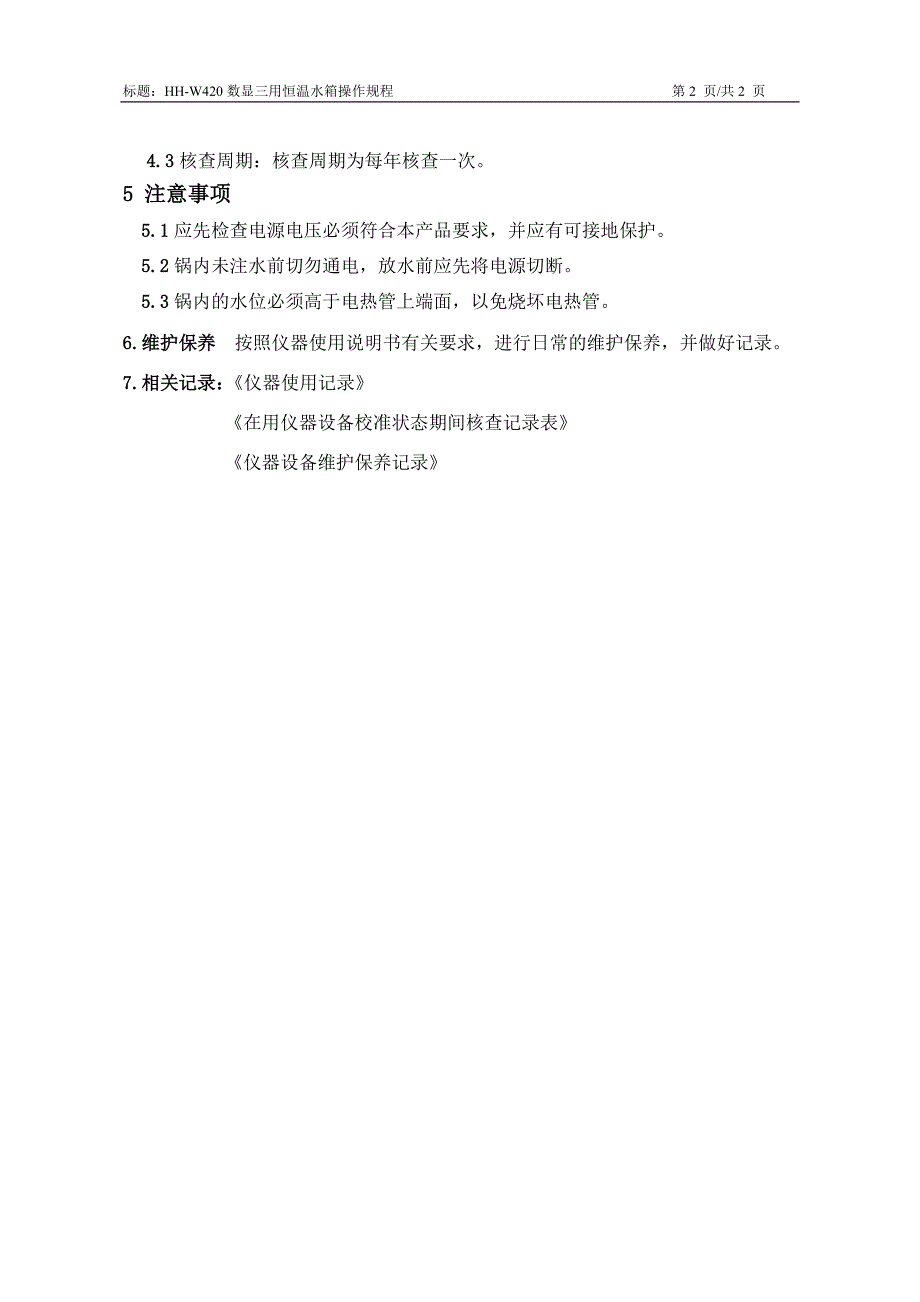 标题：HH-W420 数显三用恒温水箱操作规程

第 2 页/共 2 页

4.3 核查周期：核查周期为每年核查一次。

5 注意事项

5.1 应先检查电源电压必须符合本产品要求，并应有可接地保护。

5.2 锅内未注水前切勿通电，放水前应先将电源切断。

5.3 锅内的水位必须高于电热管上端面，以免烧坏电热管。

6.维护保养 按照仪器使用说明书有关要求，进行日常的维护保养，并做好记录。

7.相关记录：《仪器使用记录》

《在用仪器设备校准状态期间核查记录表》

《仪器设备维护保养记录》